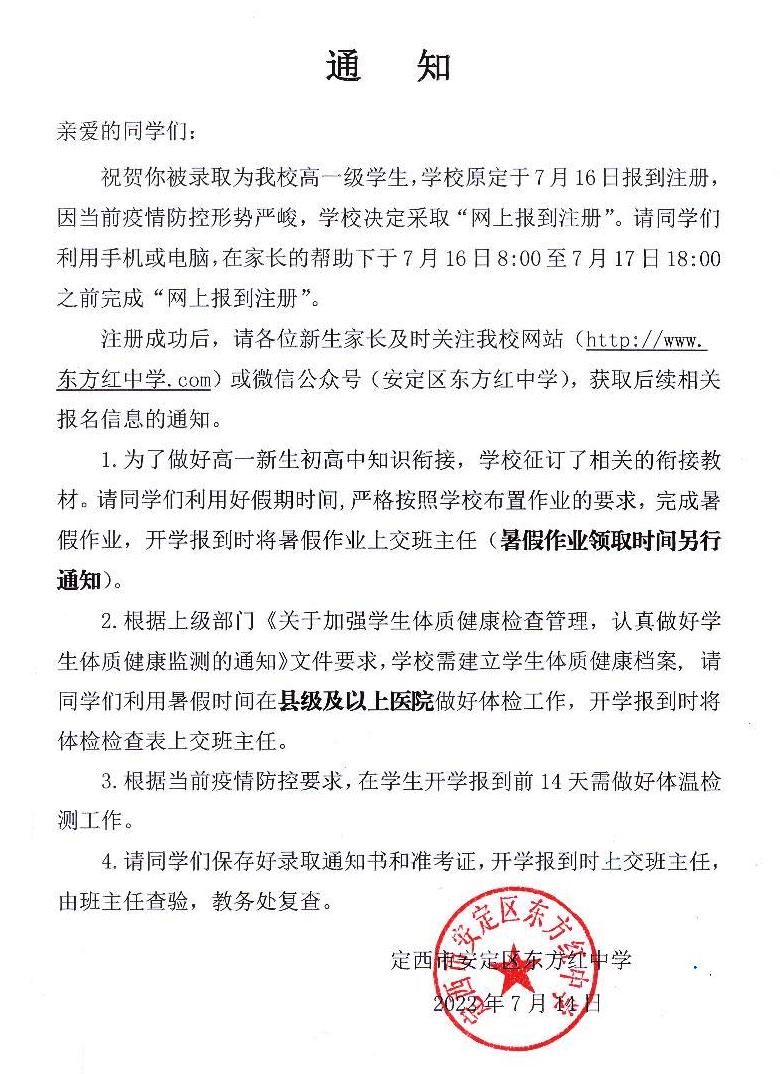 通　知

亲爱的同学们：

祝贺你被录取为我校高一级学生，学校原定于7月16日报到注册，因当前疫情防控形势严峻，学校决定采取“网上报到注册”。请同学们利用手机或电脑，在家长的帮助下于7月16日8:00至7月17日18:00之前完成“网上报到注册”。

注册成功后，请各位新生家长及时关注我校网站（http://www.东方红中学.com）或微信公众号（安定区东方红中学），获取后续相关报名信息的通知。

1. 为了做好高一新生初高中知识衔接，学校征订了相关的衔接教材。请同学们利用好假期时间，严格按照学校布置作业的要求，完成暑假作业，开学报到时将暑假作业上交班主任（暑假作业领取时间另行通知）。

2. 根据上级部门《关于加强学生体质健康检查管理，认真做好学生体质健康监测的通知》文件要求，学校需建立学生体质健康档案，请同学们利用暑假时间在县级及以上医院做好体检工作，开学报到时将体检检查表上交班主任。

3. 根据当前疫情防控要求，在学生开学报到前14天需做好体温检测工作。

4. 请同学们保存好录取通知书和准考证，开学报到时上交班主任，由班主任查验，教务处复查。

定西市安定区东方红中学
2022年7月14日

定西市安定区东方红中学